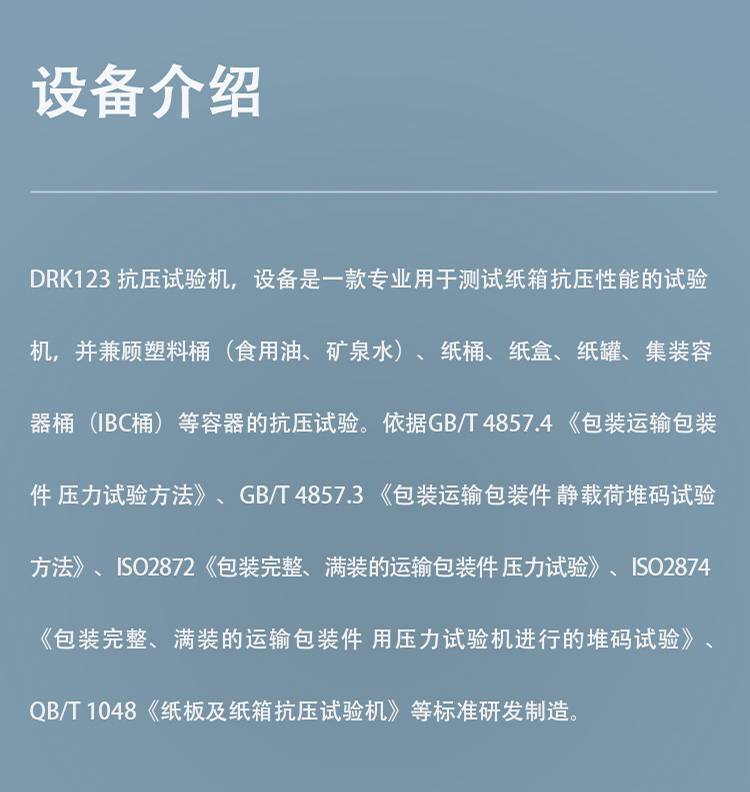 设备介绍

DRK123 抗压试验机，设备是一款专业用于测试纸箱抗压性能的试验机，并兼顾塑料桶（食用油、矿泉水）、纸桶、纸盒、纸罐、集装容器桶（IBC桶）等容器的抗压试验。依据GB/T 4857.4《包装运输包装件 压力试验方法》、GB/T 4857.3《包装运输包装件 静载荷堆码试验方法》、ISO2872《包装完整、满装的运输包装件 压力试验》、ISO2874《包装完整、满装的运输包装件 用压力试验机进行的堆码试验》、QB/T 1048《纸板及纸箱抗压试验机》等标准研发制造。